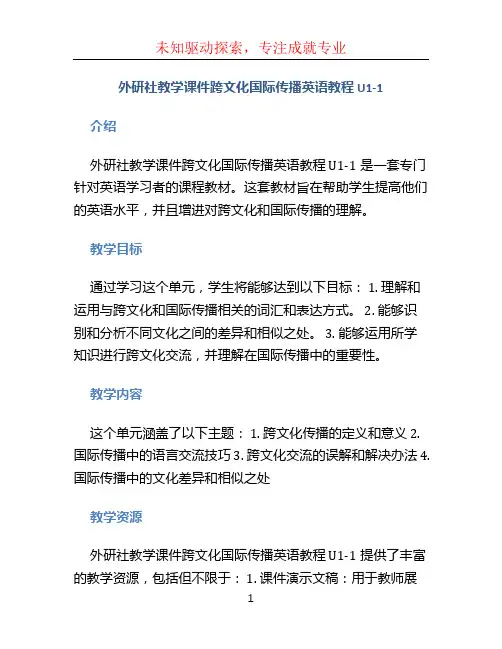 未知驱动探索，专注成就专业

外研社教学课件跨文化国际传播英语教程 U1-1

介绍

外研社教学课件跨文化国际传播英语教程 U1-1 是一套专门针对英语学习者的课程教材。这套教材旨在帮助学生提高他们的英语水平，并且增进对跨文化和国际传播的理解。

教学目标

通过学习这个单元，学生将能够达到以下目标： 1. 理解和运用与跨文化和国际传播相关的词汇和表达方式。 2. 能够识别和分析不同文化之间的差异和相似之处。 3. 能够运用所学知识进行跨文化交流，并理解在国际传播中的重要性。

教学内容

这个单元涵盖了以下主题： 1. 跨文化传播的定义和意义 2. 国际传播中的语言交流技巧 3. 跨文化交流的误解和解决办法 4. 国际传播中的文化差异和相似之处

教学资源

外研社教学课件跨文化国际传播英语教程 U1-1 提供了丰富的教学资源，包括但不限于： 1. 课件演示文稿：用于教师展

1